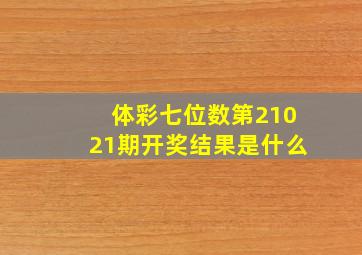 体彩七位数第21021期开奖结果是什么